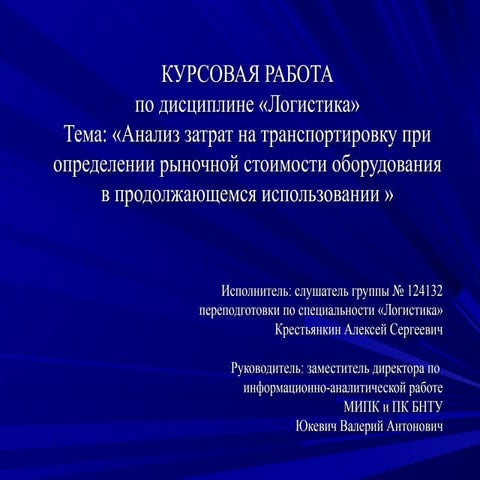 КУРСОВАЯ РАБОТА
по дисциплине «Логистика»
Тема: «Анализ затрат на транспортировку при определении рыночной стоимости оборудования в продолжающемся использовании »

Исполнитель: слушатель группы № 124132 переподготовки по специальности «Логистика» Крестьянкин Алексей Сергеевич

Руководитель: заместитель директора по информационно-аналитической работе МИПК и ПК БНТУ Юкевич Валерий Антонович